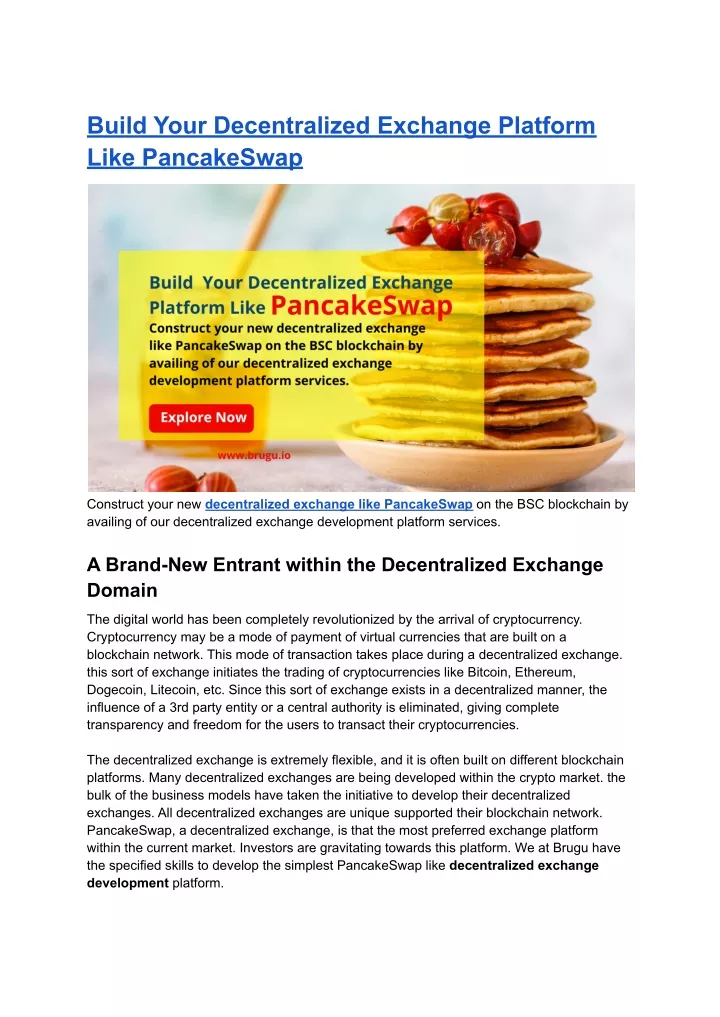 Build Your Decentralized Exchange Platform Like PancakeSwap

Build Your Decentralized Exchange Platform Like PancakeSwap
Construct your new decentralized exchange like PancakeSwap on the BSC blockchain by availing of our decentralized exchange development platform services.

Explore Now

www.brugu.io

Construct your new decentralized exchange like PancakeSwap on the BSC blockchain by availing of our decentralized exchange development platform services.

A Brand-New Entrant within the Decentralized Exchange Domain

The digital world has been completely revolutionized by the arrival of cryptocurrency. Cryptocurrency may be a mode of payment of virtual currencies that are built on a blockchain network. This mode of transaction takes place during a decentralized exchange. this sort of exchange initiates the trading of cryptocurrencies like Bitcoin, Ethereum, Dogecoin, Litecoin, etc. Since this sort of exchange exists in a decentralized manner, the influence of a 3rd party entity or a central authority is eliminated, giving complete transparency and freedom for the users to transact their cryptocurrencies.

The decentralized exchange is extremely flexible, and it is often built on different blockchain platforms. Many decentralized exchanges are being developed within the crypto market. the bulk of the business models have taken the initiative to develop their decentralized exchanges. All decentralized exchanges are unique supported their blockchain network. PancakeSwap, a decentralized exchange, is that the most preferred exchange platform within the current market. Investors are gravitating towards this platform. We at Brugu have the specified skills to develop the simplest PancakeSwap like decentralized exchange development platform.